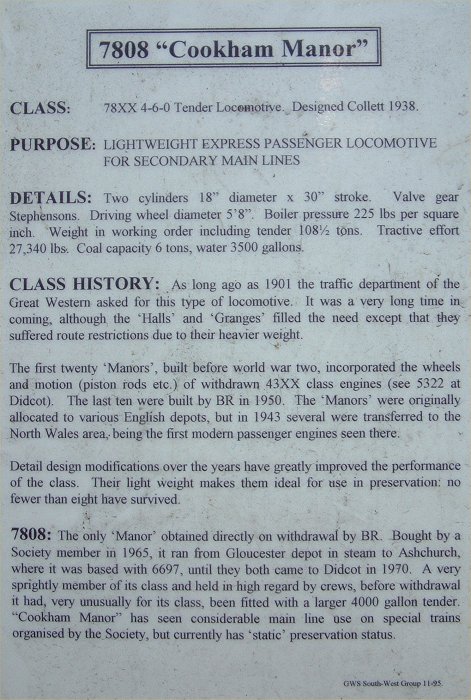 7808 “Cookham Manor”

CLASS: 78XX 4-6-0 Tender Locomotive. Designed Collett 1938.

PURPOSE: LIGHTWEIGHT EXPRESS PASSENGER LOCOMOTIVE FOR SECONDARY MAIN LINES

DETAILS: Two cylinders 18” diameter x 30” stroke. Valve gear Stephensons. Driving wheel diameter 5’8”. Boiler pressure 225 lbs per square inch. Weight in working order including tender 108½ tons. Tractive effort 27,340 lbs. Coal capacity 6 tons, water 3500 gallons.

CLASS HISTORY: As long ago as 1901 the traffic department of the Great Western asked for this type of locomotive. It was a very long time in coming, although the ‘Halls’ and ‘Granges’ filled the need except that they suffered route restrictions due to their heavier weight.

The first twenty ‘Manors’, built before world war two, incorporated the wheels and motion (piston rods etc.) of withdrawn 43XX class engines (see 5322 at Didcot). The last ten were built by BR in 1950. The ‘Manors’ were originally allocated to various English depots, but in 1943 several were transferred to the North Wales area, being the first modern passenger engines seen there.

Detail design modifications over the years have greatly improved the performance of the class. Their light weight makes them ideal for use in preservation: no fewer than eight have survived.

7808: The only ‘Manor’ obtained directly on withdrawal by BR. Bought by a Society member in 1965, it ran from Gloucester depot in steam to Ashchurch, where it was based with 6697, until they both came to Didcot in 1970. A very sprightly member of its class and held in high regard by crews, before withdrawal it had, very unusually for its class, been fitted with a larger 4000 gallon tender. “Cookham Manor” has seen considerable main line use on special trains organised by the Society, but currently has ‘static’ preservation status.

GWS South-West Group 11-95.